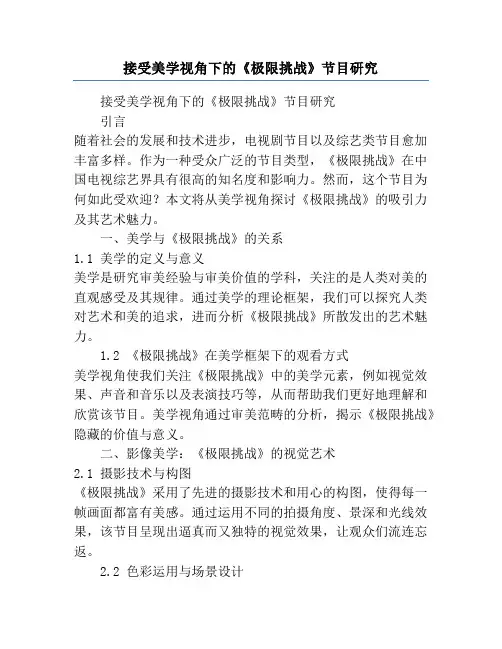 接受美学视角下的《极限挑战》节目研究

接受美学视角下的《极限挑战》节目研究

引言

随着社会的发展和技术进步，电视剧节目以及综艺类节目愈加丰富多样。作为一种受众广泛的节目类型，《极限挑战》在中国电视综艺界具有很高的知名度和影响力。然而，这个节目为何如此受欢迎？本文将从美学视角探讨《极限挑战》的吸引力及其艺术魅力。

一、美学与《极限挑战》的关系

1.1 美学的定义与意义

美学是研究审美经验与审美价值的学科，关注的是人类对美的直观感受及其规律。通过美学的理论框架，我们可以探究人类对艺术和美的追求，进而分析《极限挑战》所散发出的艺术魅力。

1.2 《极限挑战》在美学框架下的观看方式

美学视角使我们关注《极限挑战》中的美学元素，例如视觉效果、声音和音乐以及表演技巧等，从而帮助我们更好地理解和欣赏该节目。美学视角通过审美范畴的分析，揭示《极限挑战》隐藏的价值与意义。

二、影像美学：《极限挑战》的视觉艺术

2.1 摄影技术与构图

《极限挑战》采用了先进的摄影技术和用心的构图，使得每一帧画面都富有美感。通过运用不同的拍摄角度、景深和光线效果，该节目呈现出逼真而又独特的视觉效果，让观众们流连忘返。

2.2 色彩运用与场景设计